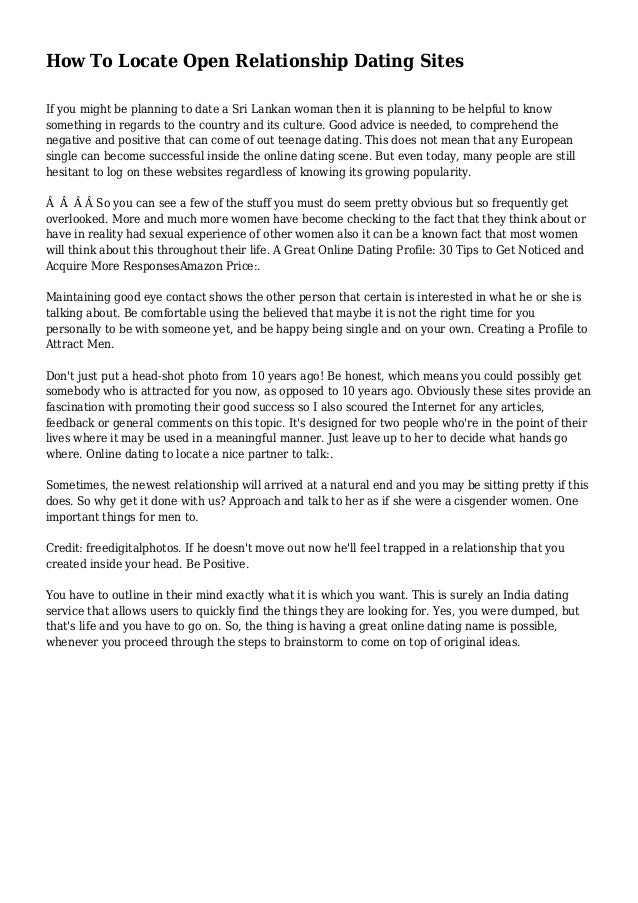 How To Locate Open Relationship Dating Sites

If you might be planning to date a Sri Lankan woman then it is planning to be helpful to know something in regards to the country and its culture. Good advice is needed, to comprehend the negative and positive that can come of out teenage dating. This does not mean that any European single can become successful inside the online dating scene. But even today, many people are still hesitant to log on these websites regardless of knowing its growing popularity.

Â  Â  Â Â So you can see a few of the stuff you must do seem pretty obvious but so frequently get overlooked. More and much more women have become checking to the fact that they think about or have in reality had sexual experience of other women also it can be a known fact that most women will think about this throughout their life. A Great Online Dating Profile: 30 Tips to Get Noticed and Acquire More ResponsesAmazon Price:.

Maintaining good eye contact shows the other person that certain is interested in what he or she is talking about. Be comfortable using the believed that maybe it is not the right time for you personally to be with someone yet, and be happy being single and on your own. Creating a Profile to Attract Men.

Don't just put a head-shot photo from 10 years ago! Be honest, which means you could possibly get somebody who is attracted for you now, as opposed to 10 years ago. Obviously these sites provide an fascination with promoting their good success so I also scoured the Internet for any articles, feedback or general comments on this topic. It's designed for two people who're in the point of their lives where it may be used in a meaningful manner. Just leave up to her to decide what hands go where. Online dating to locate a nice partner to talk:.

Sometimes, the newest relationship will arrived at a natural end and you may be sitting pretty if this does. So why get it done with us? Approach and talk to her as if she were a cisgender women. One important things for men to.

Credit: freedigitalphotos. If he doesn't move out now he'll feel trapped in a relationship that you created inside your head. Be Positive.

You have to outline in their mind exactly what it is which you want. This is surely an India dating service that allows users to quickly find the things they are looking for. Yes, you were dumped, but that's life and you have to go on. So, the thing is having a great online dating name is possible, whenever you proceed through the steps to brainstorm to come on top of original ideas.